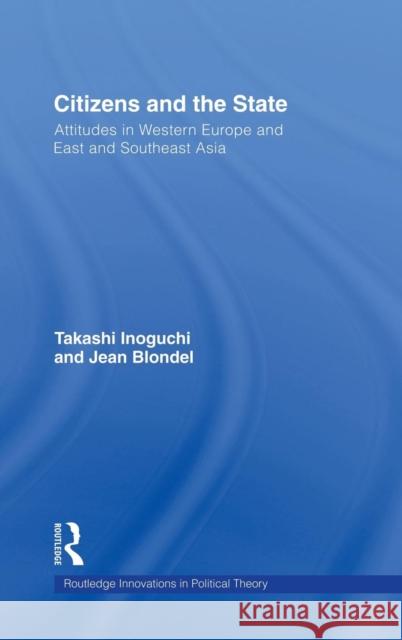 Citizens and the State
Attitudes in Western Europe and East and Southeast Asia

Takashi Inoguchi
and Jean Blondel

ROUTLEDGE

Routledge Innovations in Political Theory